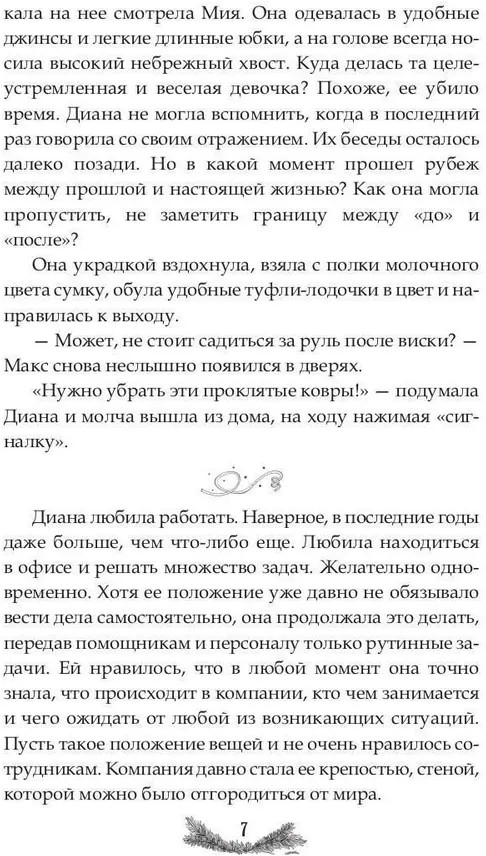 кала на нее смотрела Мия. Она одевалась в удобные джинсы и легкие длинные юбки, а на голове всегда носила высокий небрежный хвост. Куда делась та целеустремленная и веселая девочка? Похоже, ее убило время. Диана не могла вспомнить, когда в последний раз говорила со своим отражением. Их беседы осталось далеко позади. Но в какой момент прошел рубеж между прошлой и настоящей жизнью? Как она могла пропустить, не заметить границу между «до» и «после»?

Она украдкой вздохнула, взяла с полки молочного цвета сумку, обула удобные туфли-лодочки в цвет и направилась к выходу.

— Может, не стоит садиться за руль после виски? — Макс снова неслышно появился в дверях.

«Нужно убрать эти проклятые ковры!» — подумала Диана и молча вышла из дома, на ходу нажимая «сигналку».

Диана любила работать. Наверное, в последние годы даже больше, чем что-либо еще. Любила находиться в офисе и решать множество задач. Желательно одновременно. Хотя ее положение уже давно не обязывало вести дела самостоятельно, она продолжала это делать, передав помощникам и персоналу только рутинные задачи. Ей нравилось, что в любой момент она точно знала, что происходит в компании, кто чем занимается и чего ожидать от любой из возникающих ситуаций. Пусть такое положение вещей и не очень нравилось сотрудникам. Компания давно стала ее крепостью, стеной, которой можно было отгородиться от мира.

7